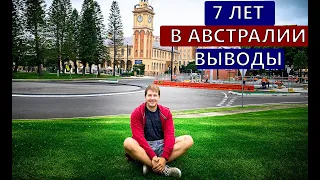 7 ЛЕТ
В АВСТРАЛИИ
ВЫВОДЫ